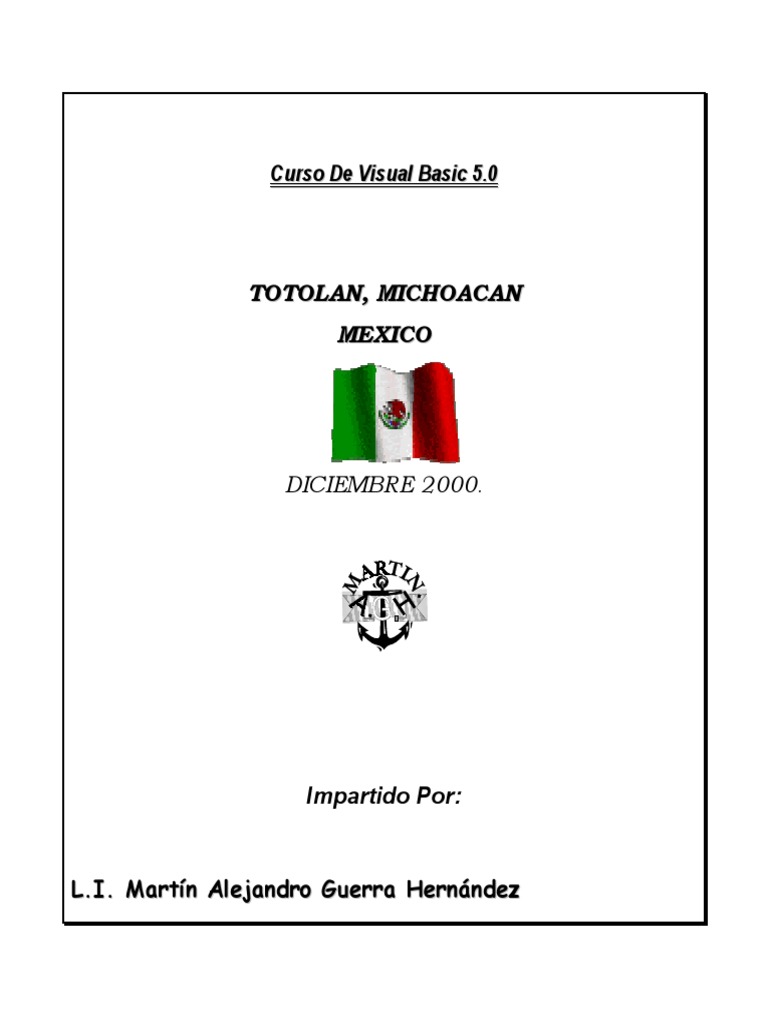 Curso De Visual Basic 5.0

TOTOLAN, MICHOACAN

MEXICO

DICIEMBRE 2000.

MARTIN

A.G.H.

Impartido Por:

L.I. Martín Alejandro Guerra Hernández